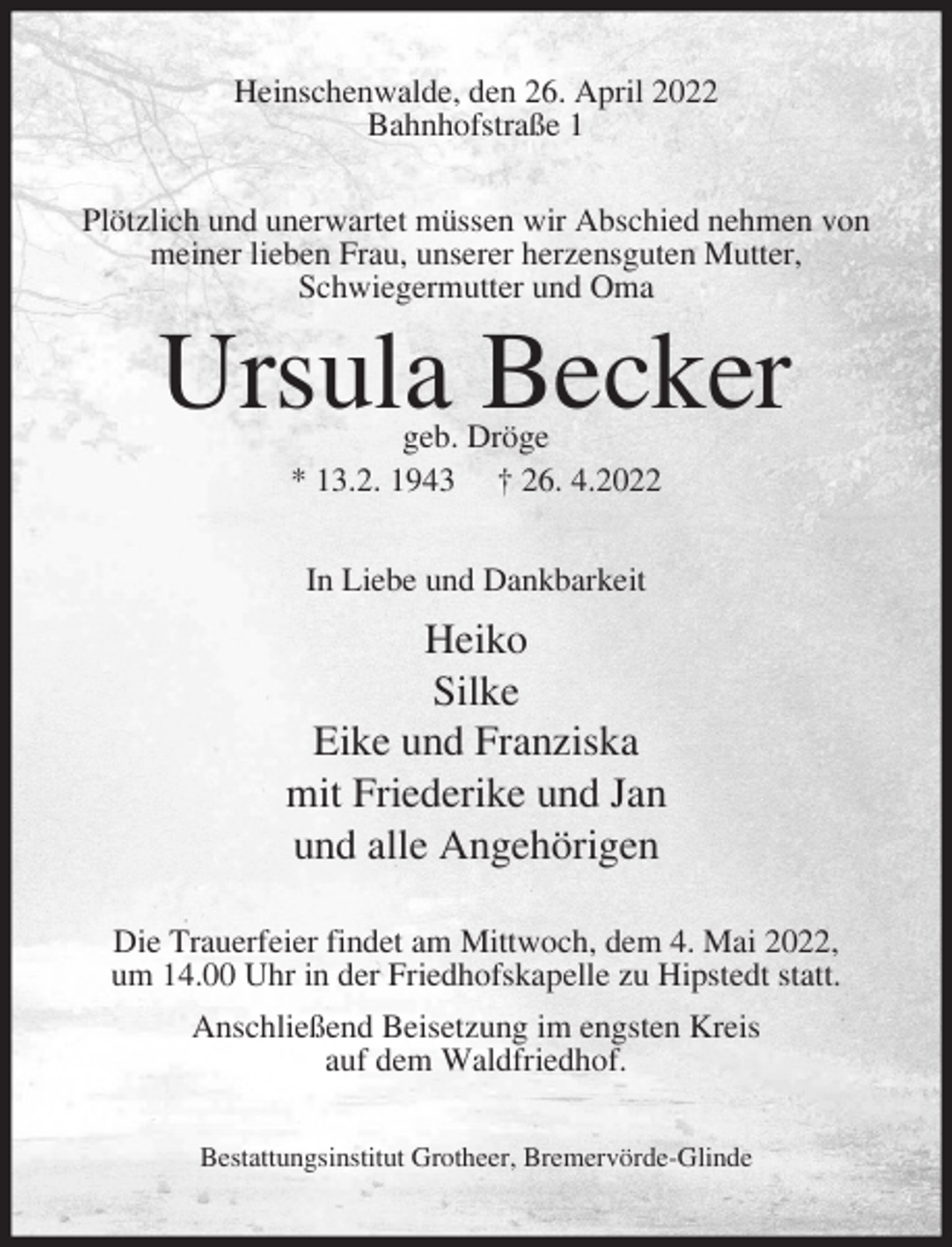 Heinschenwalde, den 26. April 2022
Bahnhofstraße 1

Plötzlich und unerwartet müssen wir Abschied nehmen von meiner lieben Frau, unserer herzensguten Mutter, Schwiegermutter und Oma

Ursula Becker
geb. Dröge
* 13.2. 1943 † 26. 4.2022

In Liebe und Dankbarkeit

Heiko
Silke
Eike und Franziska
mit Friederike und Jan
und alle Angehörigen

Die Trauerfeier findet am Mittwoch, dem 4. Mai 2022, um 14.00 Uhr in der Friedhofskapelle zu Hipstedt statt.

Anschließend Beisetzung im engsten Kreis auf dem Waldfriedhof.

Bestattungsinstitut Grotheer, Bremervörde-Glinde